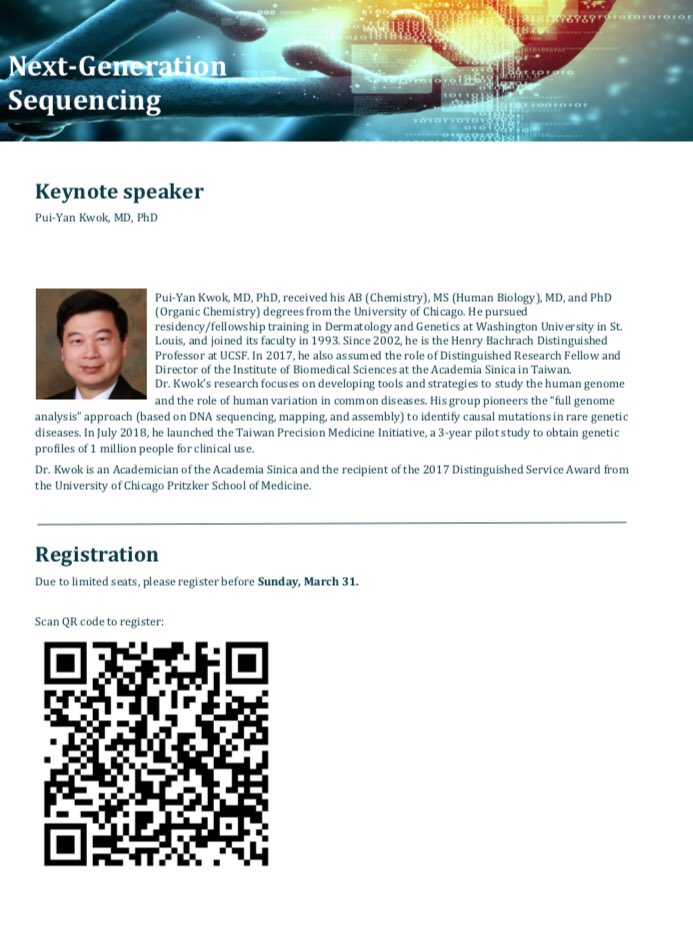 Next-Generation Sequencing

Keynote speaker

Pui-Yan Kwok, MD, PhD

Pui-Yan Kwok, MD, PhD, received his AB (Chemistry), MS (Human Biology), MD, and PhD (Organic Chemistry) degrees from the University of Chicago. He pursued residency/fellowship training in Dermatology and Genetics at Washington University in St. Louis, and joined its faculty in 1993. Since 2002, he is the Henry Bachrach Distinguished Professor at UCSF. In 2017, he also assumed the role of Distinguished Research Fellow and Director of the Institute of Biomedical Sciences at the Academia Sinica in Taiwan.

Dr. Kwok's research focuses on developing tools and strategies to study the human genome and the role of human variation in common diseases. His group pioneers the "full genome analysis" approach (based on DNA sequencing, mapping, and assembly) to identify causal mutations in rare genetic diseases. In July 2018, he launched the Taiwan Precision Medicine Initiative, a 3-year pilot study to obtain genetic profiles of 1 million people for clinical use.

Dr. Kwok is an Academician of the Academia Sinica and the recipient of the 2017 Distinguished Service Award from the University of Chicago Pritzker School of Medicine.

Registration

Due to limited seats, please register before **Sunday, March 31.**

Scan QR code to register: